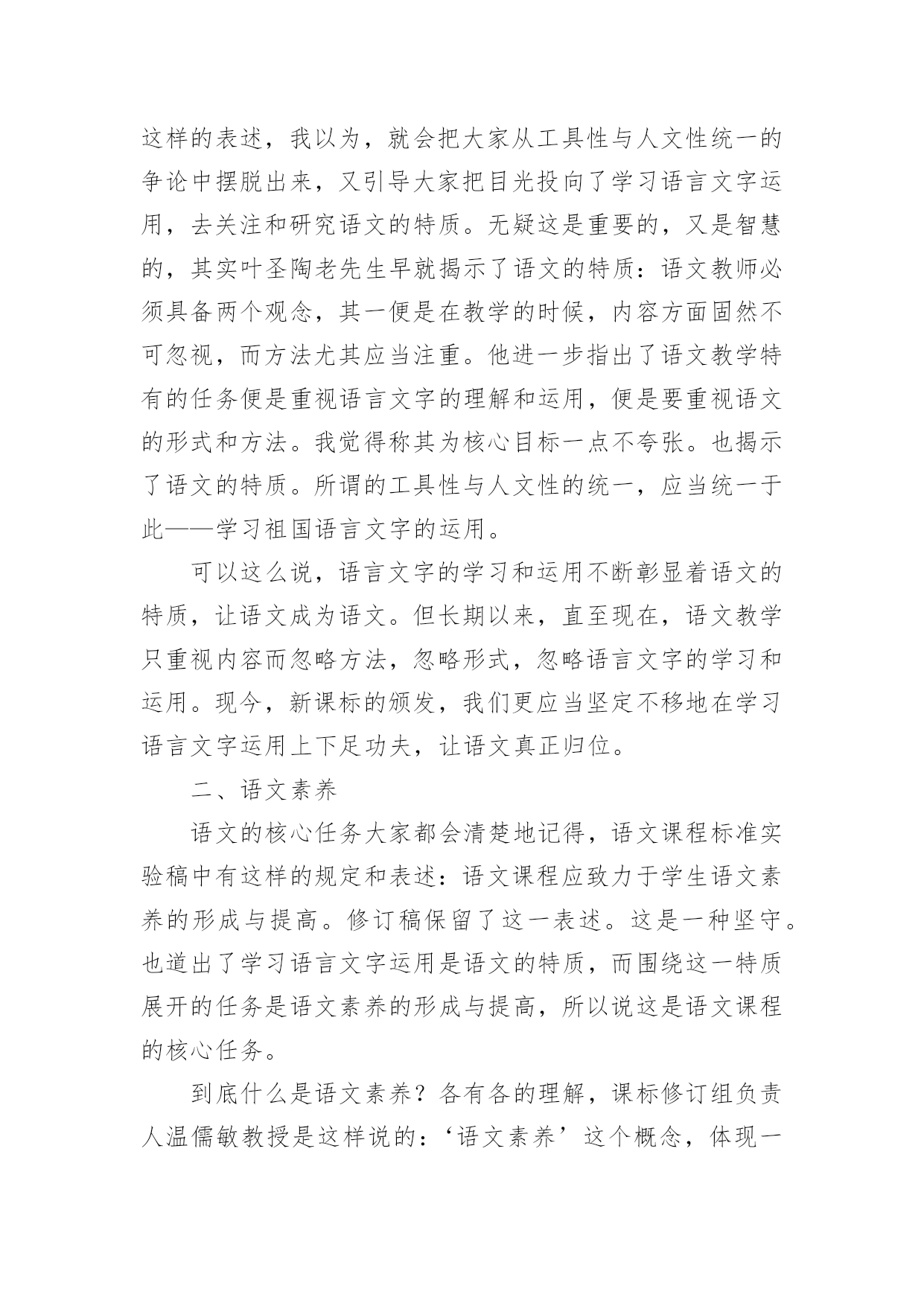 这样的表述，我以为，就会把大家从工具性与人文性统一的争论中摆脱出来，又引导大家把目光投向了学习语言文字运用，去关注和研究语文的特质。无疑这是重要的，又是智慧的，其实叶圣陶老先生早就揭示了语文的特质：语文教师必须具备两个观念，其一便是在教学的时候，内容方面固然不可忽视，而方法尤其应当注重。他进一步指出了语文教学特有的任务便是重视语言文字的理解和运用，便是要重视语文的形式和方法。我觉得称其为核心目标一点不夸张。也揭示了语文的特质。所谓的工具性与人文性的统一，应当统一于此——学习祖国语言文字的运用。

可以这么说，语言文字的学习和运用不断彰显着语文的特质，让语文成为语文。但长期以来，直至现在，语文教学只重视内容而忽略方法，忽略形式，忽略语言文字的学习和运用。现今，新课标的颁发，我们更应当坚定不移地在学习语言文字运用上下足功夫，让语文真正归位。

二、语文素养

语文的核心任务大家都会清楚地记得，语文课程标准实验稿中有这样的规定和表述：语文课程应致力于学生语文素养的形成与提高。修订稿保留了这一表述。这是一种坚守。也道出了学习语言文字运用是语文的特质，而围绕这一特质展开的任务是语文素养的形成与提高，所以说这是语文课程的核心任务。

到底什么是语文素养？各有各的理解，课标修订组负责人温儒敏教授是这样说的：‘语文素养’这个概念，体现一